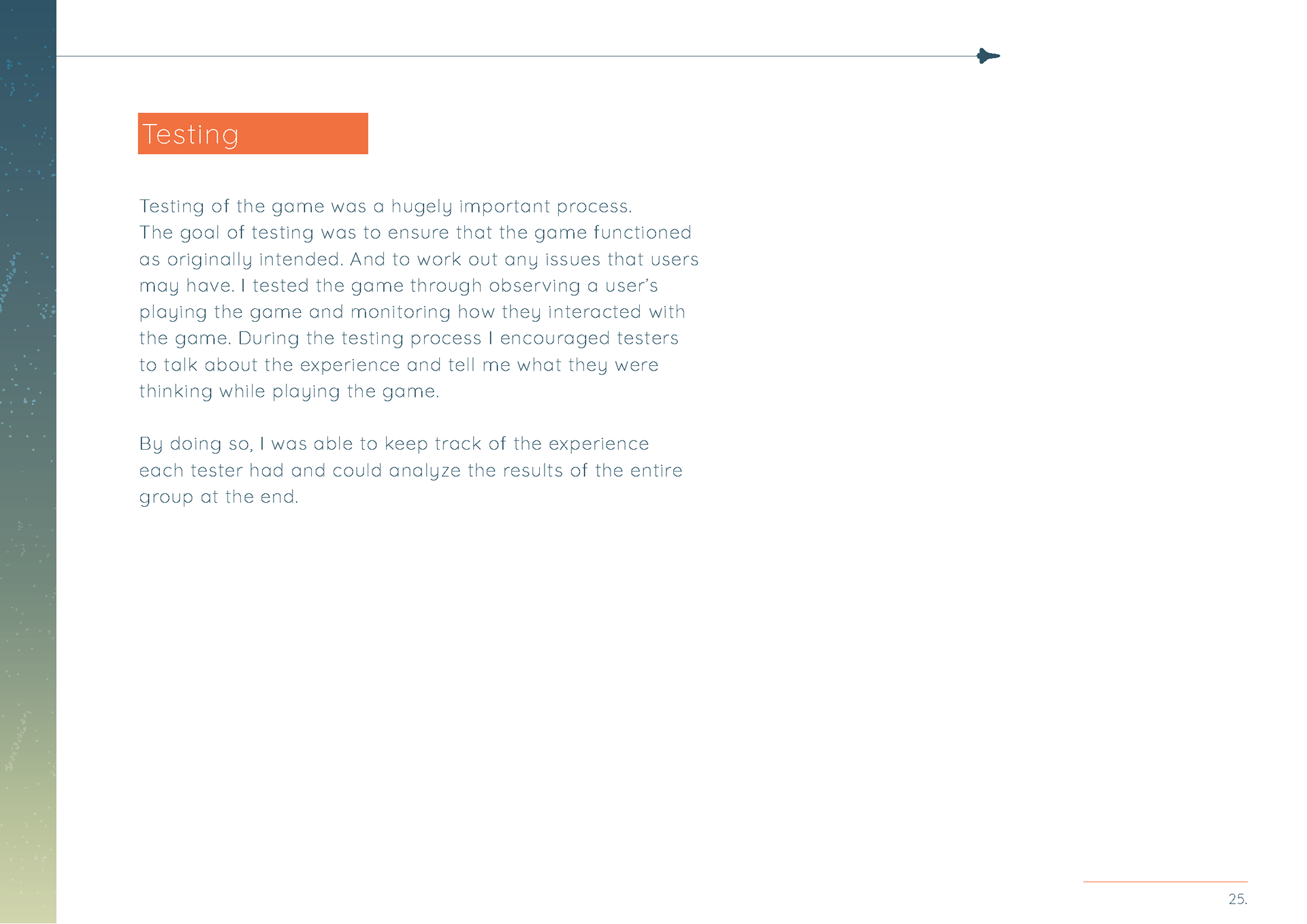 Testing

Testing of the game was a hugely important process. The goal of testing was to ensure that the game functioned as originally intended. And to work out any issues that users may have. I tested the game through observing a user's playing the game and monitoring how they interacted with the game. During the testing process I encouraged testers to talk about the experience and tell me what they were thinking while playing the game.

By doing so, I was able to keep track of the experience each tester had and could analyze the results of the entire group at the end.

25.